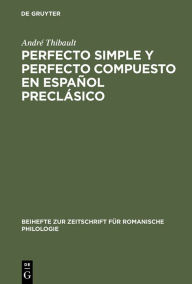 DE GRUYTER

André Thibault

PERFECTO SIMPLE Y PERFECTO COMPUESTO EN ESPAÑOL PRECLÁSICO

BEIHEFTE ZUR ZEITSCHRIFT FÜR ROMANISCHE PHILOLOGIE

DE
G